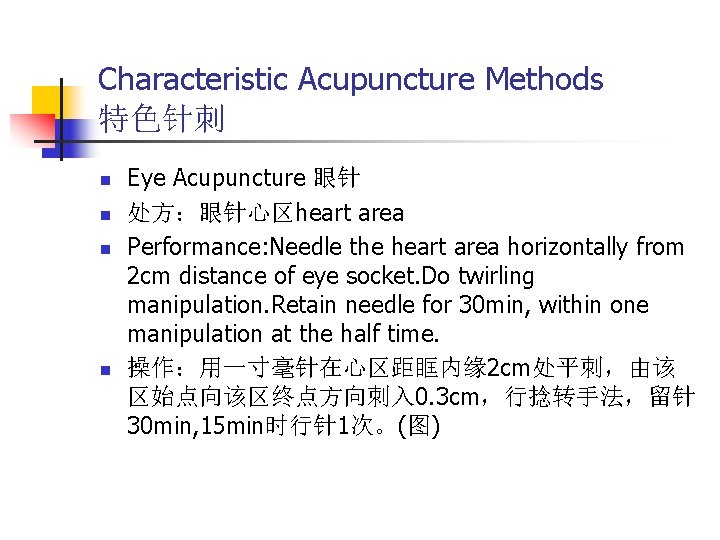 Characteristic Acupuncture Methods
特色针刺

• Eye Acupuncture 眼针
• 处方：眼针心区heart area
• Performance:Needle the heart area horizontally from 2cm distance of eye socket.Do twirling manipulation.Retain needle for 30min, within one manipulation at the half time.
• 操作：用一寸毫针在心区距眶内缘2cm处平刺，由该区始点向该区终点方向刺入0.3cm，行捻转手法，留针30min,15min时行针1次。(图)